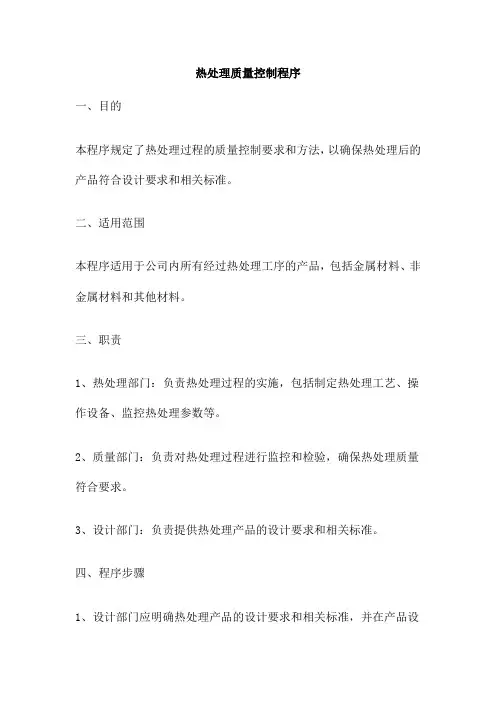 热处理质量控制程序

一、目的

本程序规定了热处理过程的质量控制要求和方法，以确保热处理后的产品符合设计要求和相关标准。

二、适用范围

本程序适用于公司内所有经过热处理工序的产品，包括金属材料、非金属材料和其他材料。

三、职责

1、热处理部门：负责热处理过程的实施，包括制定热处理工艺、操作设备、监控热处理参数等。

2、质量部门：负责对热处理过程进行监控和检验，确保热处理质量符合要求。

3、设计部门：负责提供热处理产品的设计要求和相关标准。

四、程序步骤

1、设计部门应明确热处理产品的设计要求和相关标准，并在产品设